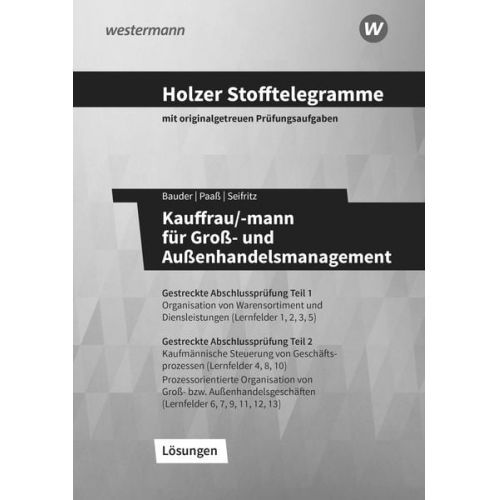 westermann

W

Holzer Stofftelegramme

mit originalgetreuen Prüfungsaufgaben

Bauder | Paaß | Seifritz

Kauffrau/-mann für Groß- und Außenhandelsmanagement

Gestreckte Abschlussprüfung Teil 1
Organisation von Warensortiment und Diensleistungen (Lernfelder 1, 2, 3, 5)

Gestreckte Abschlussprüfung Teil 2
Kaufmännische Steuerung von Geschäftsprozessen (Lernfelder 4, 8, 10)
Prozessorientierte Organisation von Groß- bzw. Außenhandelsgeschäften (Lernfelder 6, 7, 9, 11, 12, 13)

Lösungen